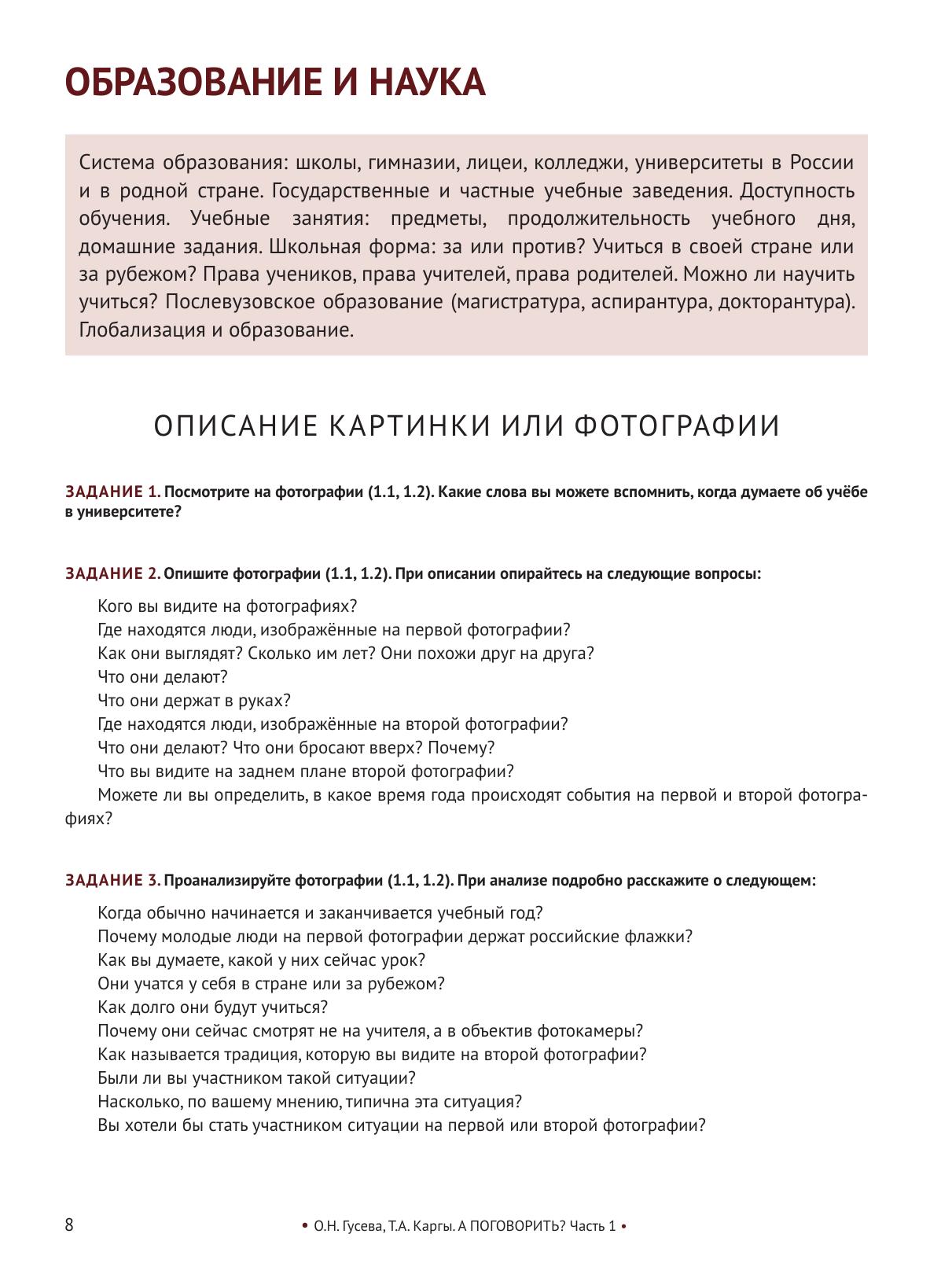 ОБРАЗОВАНИЕ И НАУКА

Система образования: школы, гимназии, лицеи, колледжи, университеты в России и в родной стране. Государственные и частные учебные заведения. Доступность обучения. Учебные занятия: предметы, продолжительность учебного дня, домашние задания. Школьная форма: за или против? Учиться в своей стране или за рубежом? Права учеников, права учителей, права родителей. Можно ли научить учиться? Послевузовское образование (магистратура, аспирантура, докторантура). Глобализация и образование.

ОПИСАНИЕ КАРТИНКИ ИЛИ ФОТОГРАФИИ

ЗАДАНИЕ 1. Посмотрите на фотографии (1.1, 1.2). Какие слова вы можете вспомнить, когда думаете об учёбе в университете?

ЗАДАНИЕ 2. Опишите фотографии (1.1, 1.2). При описании опирайтесь на следующие вопросы:

Кого вы видите на фотографиях?
Где находятся люди, изображённые на первой фотографии?
Как они выглядят? Сколько им лет? Они похожи друг на друга?
Что они делают?
Что они держат в руках?
Где находятся люди, изображённые на второй фотографии?
Что они делают? Что они бросают вверх? Почему?
Что вы видите на заднем плане второй фотографии?
Можете ли вы определить, в какое время года происходят события на первой и второй фотографиях?

ЗАДАНИЕ 3. Проанализируйте фотографии (1.1, 1.2). При анализе подробно расскажите о следующем:

Когда обычно начинается и заканчивается учебный год?
Почему молодые люди на первой фотографии держат российские флажки?
Как вы думаете, какой у них сейчас урок?
Они учатся у себя в стране или за рубежом?
Как долго они будут учиться?
Почему они сейчас смотрят не на учителя, а в объектив фотокамеры?
Как называется традиция, которую вы видите на второй фотографии?
Были ли вы участником такой ситуации?
Насколько, по вашему мнению, типична эта ситуация?
Вы хотели бы стать участником ситуации на первой или второй фотографии?

8 • О.Н. Гусева, Т.А. Каргы. А ПОГОВОРИТЬ? Часть 1 •